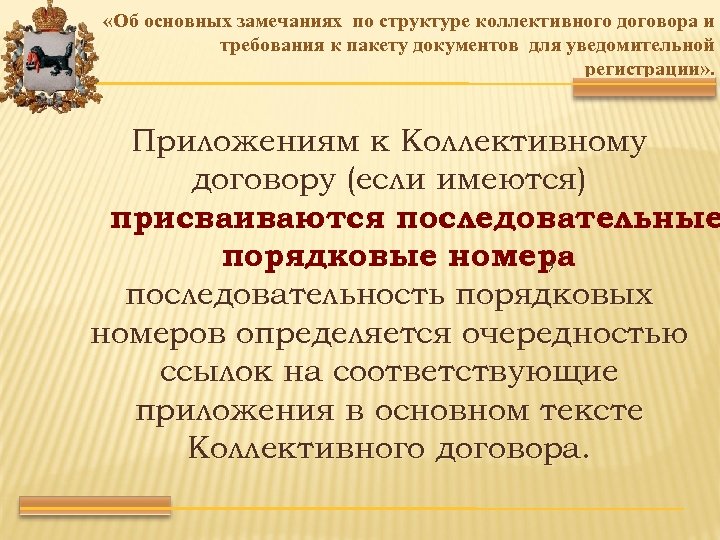 «Об основных замечаниях по структуре коллективного договора и требования к пакету документов для уведомительной регистрации».

Приложениям к Коллективному договору (если имеются) присваиваются последовательные порядковые номера последовательность порядковых номеров определяется очередностью ссылок на соответствующие приложения в основном тексте Коллективного договора.